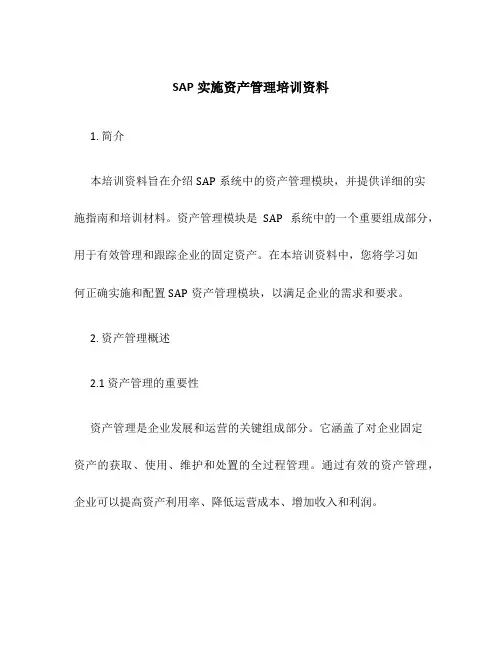 SAP 实施资产管理培训资料

1. 简介

本培训资料旨在介绍 SAP 系统中的资产管理模块，并提供详细的实施指南和培训材料。资产管理模块是 SAP 系统中的一个重要组成部分，用于有效管理和跟踪企业的固定资产。在本培训资料中，您将学习如何正确实施和配置 SAP 资产管理模块，以满足企业的需求和要求。

2. 资产管理概述

2.1 资产管理的重要性

资产管理是企业发展和运营的关键组成部分。它涵盖了对企业固定资产的获取、使用、维护和处置的全过程管理。通过有效的资产管理，企业可以提高资产利用率、降低运营成本、增加收入和利润。